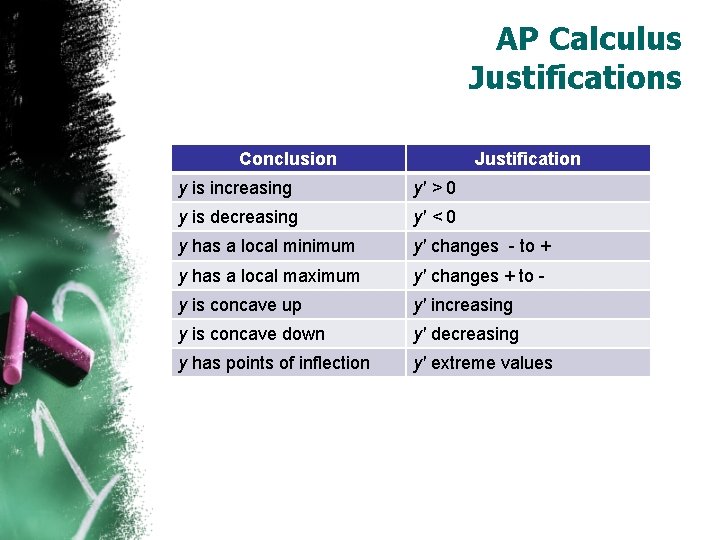 AP Calculus Justifications

| Conclusion | Justification |
|---|---|
| $y$ is increasing | $y' > 0$ |
| $y$ is decreasing | $y' < 0$ |
| $y$ has a local minimum | $y'$ changes - to + |
| $y$ has a local maximum | $y'$ changes + to - |
| $y$ is concave up | $y'$ increasing |
| $y$ is concave down | $y'$ decreasing |
| $y$ has points of inflection | $y'$ extreme values |